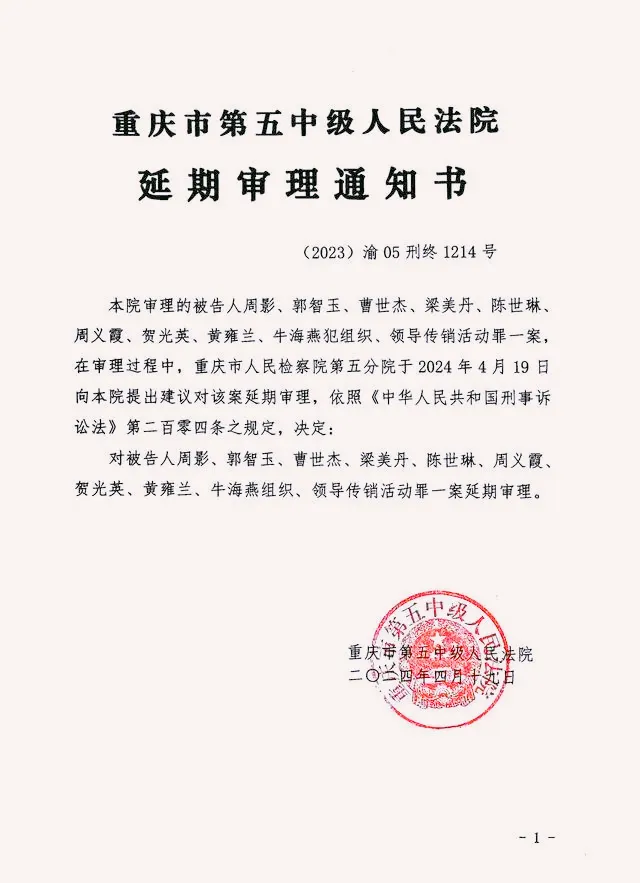 重庆市第五中级人民法院
延期审理通知书

（2023）渝05刑终1214号

本院审理的被告人周影、郭智玉、曹世杰、梁美丹、陈世琳、周义霞、贺光英、黄雍兰、牛海燕犯组织、领导传销活动罪一案，在审理过程中，重庆市人民检察院第五分院于2024年4月19日向本院提出建议对该案延期审理，依照《中华人民共和国刑事诉讼法》第二百零四条之规定，决定：

对被告人周影、郭智玉、曹世杰、梁美丹、陈世琳、周义霞、贺光英、黄雍兰、牛海燕组织、领导传销活动罪一案延期审理。

重庆市第五中级人民法院
二〇二四年四月十九日

重庆市第五中级人民法院

- 1 -